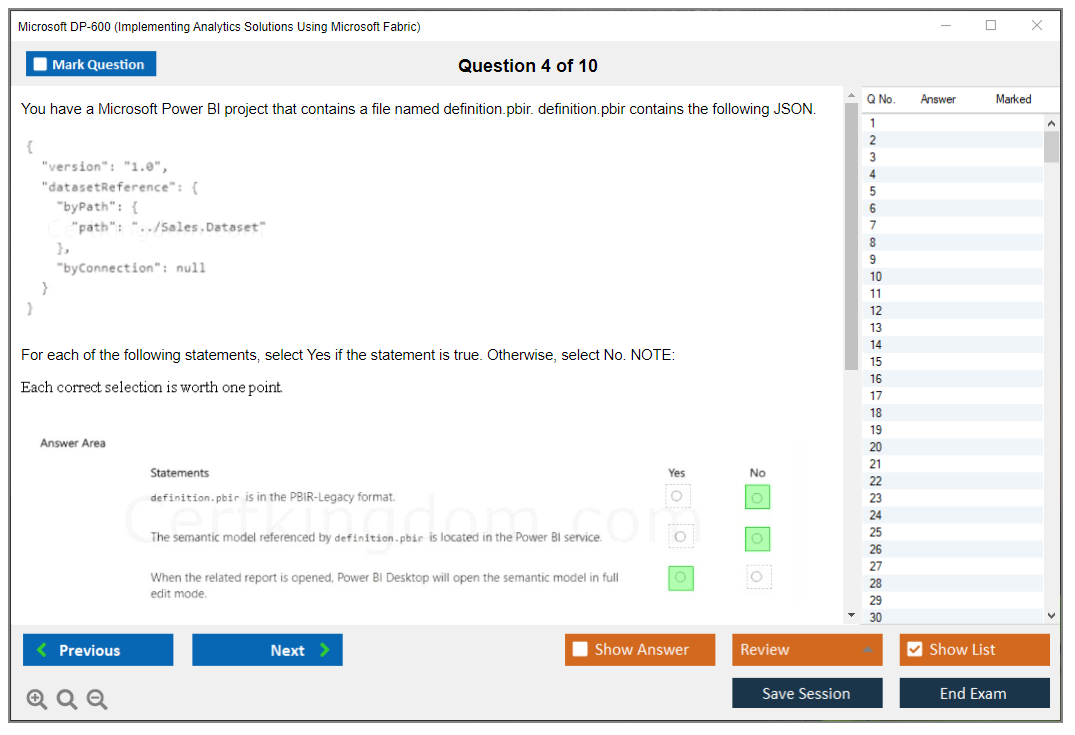 Microsoft DP-600 (Implementing Analytics Solutions Using Microsoft Fabric)

Mark Question

Question 4 of 10

You have a Microsoft Power BI project that contains a file named definition.pbir. definition.pbir contains the following JSON.

{
  "version": "1.0",
  "datasetReference": {
    "byPath": {
      "path": "../Sales.Dataset"
    },
    "byConnection": null
  }
}

For each of the following statements, select Yes if the statement is true. Otherwise, select No. NOTE:

Each correct selection is worth one point.

Answer Area

| Statements | Yes | No |
|---|---|---|
| definition.pbir is in the PBIR-Legacy format. | | |
| The semantic model referenced by definition.pbir is located in the Power BI service. | | |
| When the related report is opened, Power BI Desktop will open the semantic model in full edit mode. | | |

Certkingdom.com

| Q No. | Answer | Marked |
|---|---|---|
| 1 | | |
| 2 | | |
| 3 | | |
| 4 | | |
| 5 | | |
| 6 | | |
| 7 | | |
| 8 | | |
| 9 | | |
| 10 | | |
| 11 | | |
| 12 | | |
| 13 | | |
| 14 | | |
| 15 | | |
| 16 | | |
| 17 | | |
| 18 | | |
| 19 | | |
| 20 | | |
| 21 | | |
| 22 | | |
| 23 | | |
| 24 | | |
| 25 | | |
| 26 | | |
| 27 | | |
| 28 | | |
| 29 | | |
| 30 | | |

Previous

Next

Show Answer

Review

Show List

Save Session

End Exam